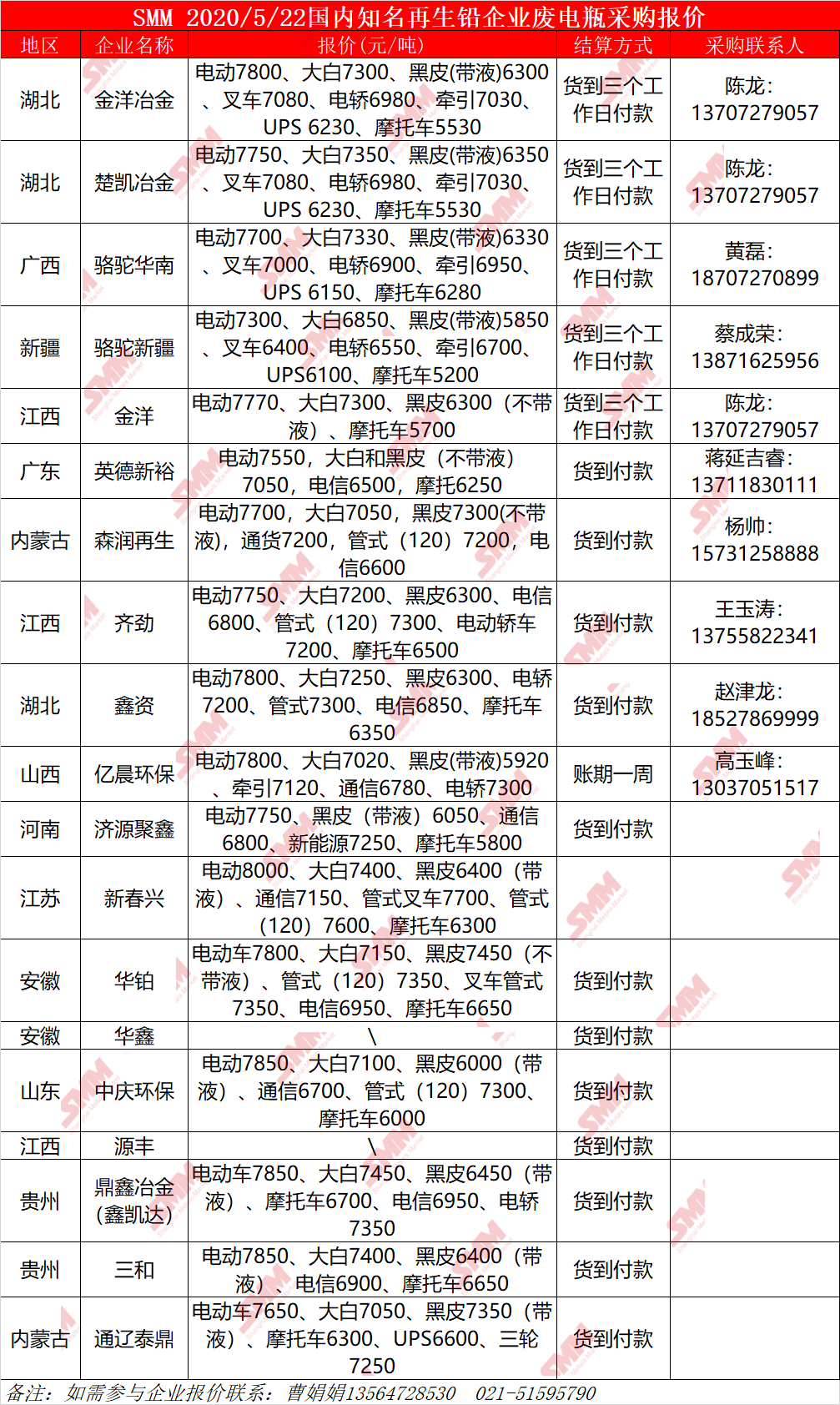 SMM 2020/5/22国内知名再生铅企业废电瓶采购报价

| 地区 | 企业名称 | 报价(元/吨) | 结算方式 | 采购联系人 |
|---|---|---|---|---|
| 湖北 | 金洋冶金 | 电动7800、大白7300、黑皮(带液)6300、叉车7080、电轿6980、牵引7030、UPS 6230、摩托车5530 | 货到三个工作日付款 | 陈龙：13707279057 |
| 湖北 | 楚凯冶金 | 电动7750、大白7350、黑皮(带液)6350、叉车7080、电轿6980、牵引7030、UPS 6230、摩托车5530 | 货到三个工作日付款 | 陈龙：13707279057 |
| 广西 | 骆驼华南 | 电动7700、大白7330、黑皮(带液)6330、叉车7000、电轿6900、牵引6950、UPS 6150、摩托车6280 | 货到三个工作日付款 | 黄磊：18707270899 |
| 新疆 | 骆驼新疆 | 电动7300、大白6850、黑皮(带液)5850、叉车6400、电轿6550、牵引6700、UPS6100、摩托车5200 | 货到三个工作日付款 | 蔡成荣：13871625956 |
| 江西 | 金洋 | 电动7770、大白7300、黑皮6300（不带液）、摩托车5700 | 货到三个工作日付款 | 陈龙：13707279057 |
| 广东 | 英德新裕 | 电动7550，大白和黑皮（不带液）7050，电信6500，摩托6250 | 货到付款 | 蒋延吉睿：13711830111 |
| 内蒙古 | 森润再生 | 电动7700，大白7050，黑皮7300(不带液)，通货7200，管式（120）7200，电信6600 | 货到付款 | 杨帅：15731258888 |
| 江西 | 齐劲 | 电动7750、大白7200、黑皮6300、电信6800、管式（120）7300、电动轿车7200、摩托车6500 | 货到付款 | 王玉涛：13755822341 |
| 湖北 | 鑫资 | 电动7800、大白7250、黑皮6300、电轿7200、管式7300、电信6850、摩托车6350 | 货到付款 | 赵津龙：18527869999 |
| 山西 | 亿晨环保 | 电动7800、大白7020、黑皮(带液)5920、牵引7120、通信6780、电轿7300 | 账期一周 | 高玉峰：13037051517 |
| 河南 | 济源聚鑫 | 电动7750、黑皮（带液）6050、通信6800、新能源7250、摩托车5800 | 货到付款 | |
| 江苏 | 新春兴 | 电动8000、大白7400、黑皮6400（带液）、通信7150、管式叉车7700、管式（120）7600、摩托车6300 | | |
| 安徽 | 华铂 | 电动车7800、大白7150、黑皮7450（不带液）、管式（120）7350、叉车管式7350、电信6950、摩托车6650 | 货到付款 | |
| 安徽 | 华鑫 | \ | 货到付款 | |
| 山东 | 中庆环保 | 电动7850、大白7100、黑皮6000（带液）、通信6700、管式（120）7300、摩托车6000 | 货到付款 | |
| 江西 | 源丰 | \ | 货到付款 | |
| 贵州 | 鼎鑫冶金(鑫凯达) | 电动车7850、大白7450、黑皮6450（带液）、摩托车6700、电信6950、电轿7350 | 货到付款 | |
| 贵州 | 三和 | 电动7850、大白7400、黑皮6400（带液）、电信6900、摩托车6650 | 货到付款 | |
| 内蒙古 | 通辽泰鼎 | 电动车7650、大白7050、黑皮7350（带液）、摩托车6300、UPS6600、三轮7250 | 货到付款 | |

备注：如需参与企业报价联系：曹娟娟13564728530 021-51595790